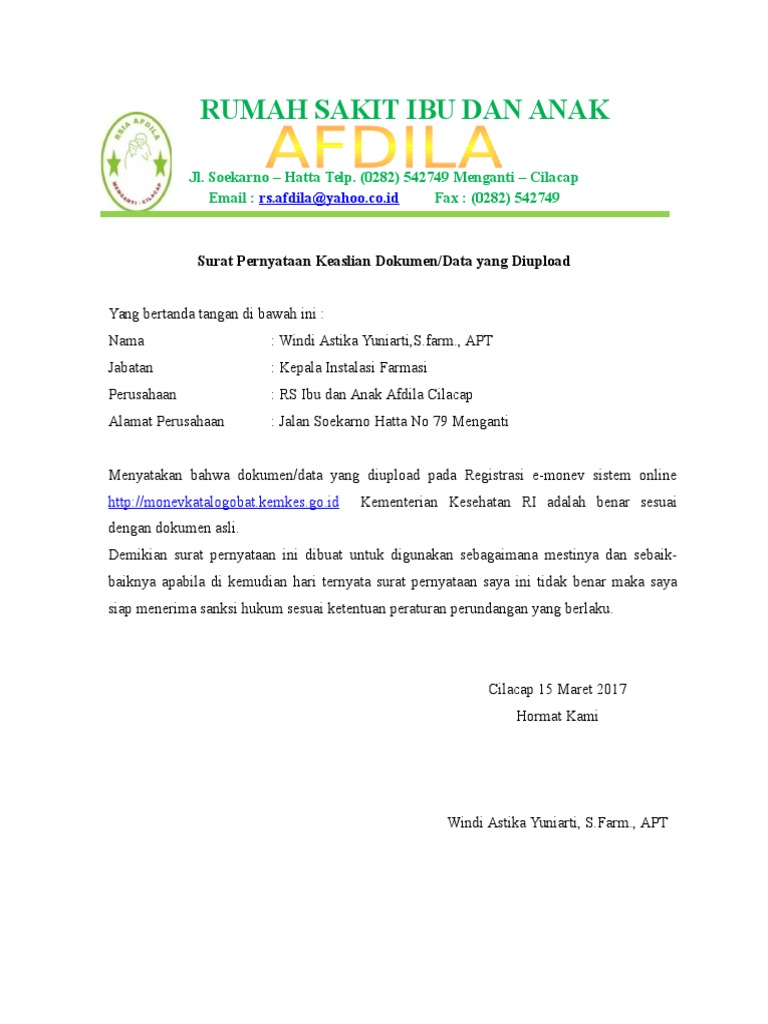 RSIA AFDILA
MENGANTI - CILACAP

RUMAH SAKIT IBU DAN ANAK
AFDILA
Jl. Soekarno – Hatta Telp. (0282) 542749 Menganti – Cilacap
Email : rs.afdila@yahoo.co.id Fax : (0282) 542749

Surat Pernyataan Keaslian Dokumen/Data yang Diupload

Yang bertanda tangan di bawah ini :
Nama : Windi Astika Yuniarti,S.farm., APT
Jabatan : Kepala Instalasi Farmasi
Perusahaan : RS Ibu dan Anak Afdila Cilacap
Alamat Perusahaan : Jalan Soekarno Hatta No 79 Menganti

Menyatakan bahwa dokumen/data yang diupload pada Registrasi e-monev sistem online http://monevkatalogobat.kemkes.go.id Kementerian Kesehatan RI adalah benar sesuai dengan dokumen asli.
Demikian surat pernyataan ini dibuat untuk digunakan sebagaimana mestinya dan sebaik-baiknya apabila di kemudian hari ternyata surat pernyataan saya ini tidak benar maka saya siap menerima sanksi hukum sesuai ketentuan peraturan perundangan yang berlaku.

Cilacap 15 Maret 2017
Hormat Kami

Windi Astika Yuniarti, S.Farm., APT